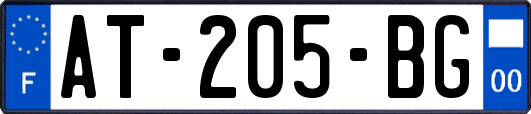 F
AT-205-BG
00